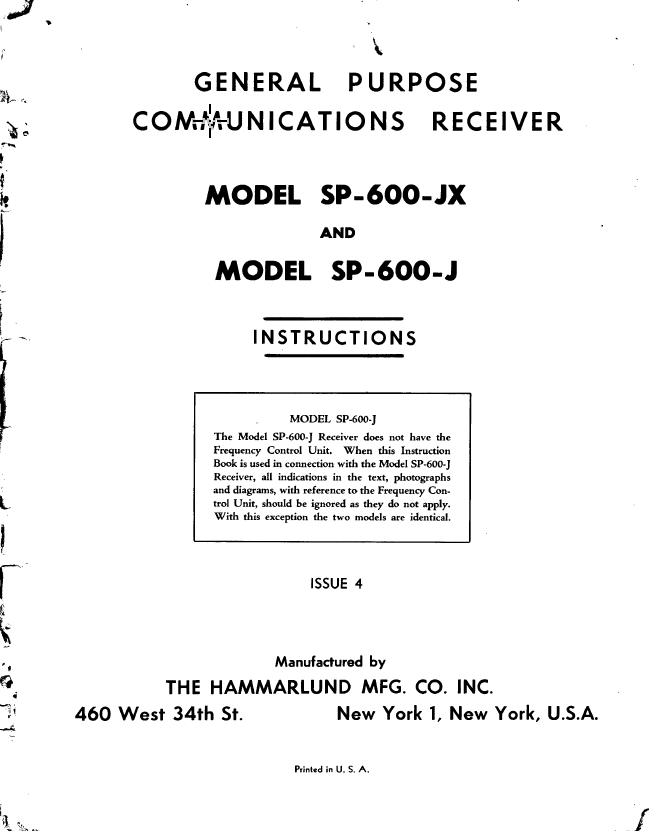 GENERAL PURPOSE
COMMUNICATIONS RECEIVER

MODEL SP-600-JX
AND
MODEL SP-600-J

INSTRUCTIONS

MODEL SP-600-J
The Model SP-600-J Receiver does not have the Frequency Control Unit. When this Instruction Book is used in connection with the Model SP-600-J Receiver, all indications in the text, photographs and diagrams, with reference to the Frequency Control Unit, should be ignored as they do not apply. With this exception the two models are identical.

ISSUE 4

Manufactured by
THE HAMMARLUND MFG. CO. INC.
460 West 34th St. New York 1, New York, U.S.A.

Printed in U. S. A.